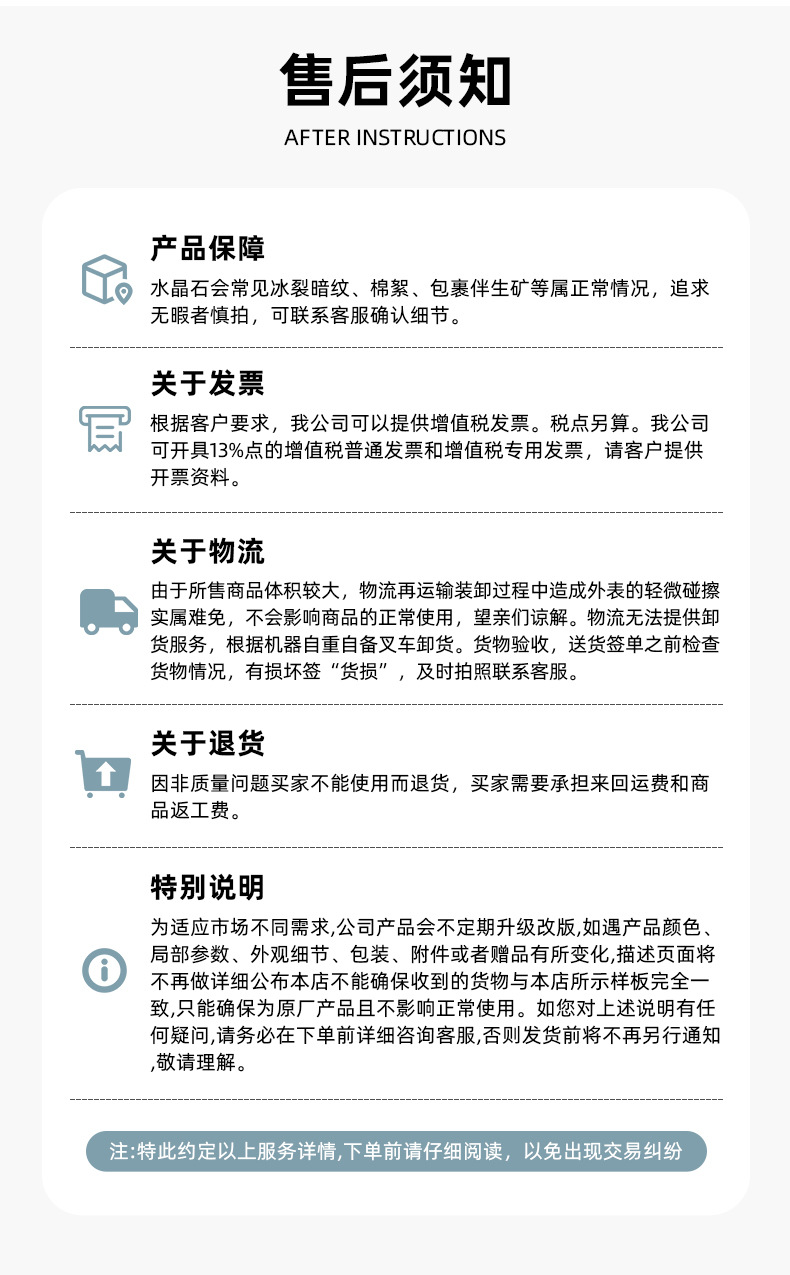 售后须知

AFTER INSTRUCTIONS

产品保障

水晶石会常见冰裂暗纹、棉絮、包裹伴生矿等属正常情况，追求无暇者慎拍，可联系客服确认细节。

关于发票

根据客户要求，我公司可以提供增值税发票。税点另算。我公司可开具13%点的增值税普通发票和增值税专用发票，请客户提供开票资料。

关于物流

由于所售商品体积较大，物流再运输装卸过程中造成外表的轻微碰擦实属难免，不会影响商品的正常使用，望亲们谅解。物流无法提供卸货服务，根据机器自重自备叉车卸货。货物验收，送货签单之前检查货物情况，有损坏签“货损”，及时拍照联系客服。

关于退货

因非质量问题买家不能使用而退货，买家需要承担来回运费和商品返工费。

特别说明

为适应市场不同需求,公司产品会不定期升级改版,如遇产品颜色、局部参数、外观细节、包装、附件或者赠品有所变化,描述页面将不再做详细公布本店不能确保收到的货物与本店所示样板完全一致,只能确保为原厂产品且不影响正常使用。如您对上述说明有任何疑问,请务必在下单前详细咨询客服,否则发货前将不再另行通知,敬请理解。

注:特此约定以上服务详情,下单前请仔细阅读，以免出现交易纠纷